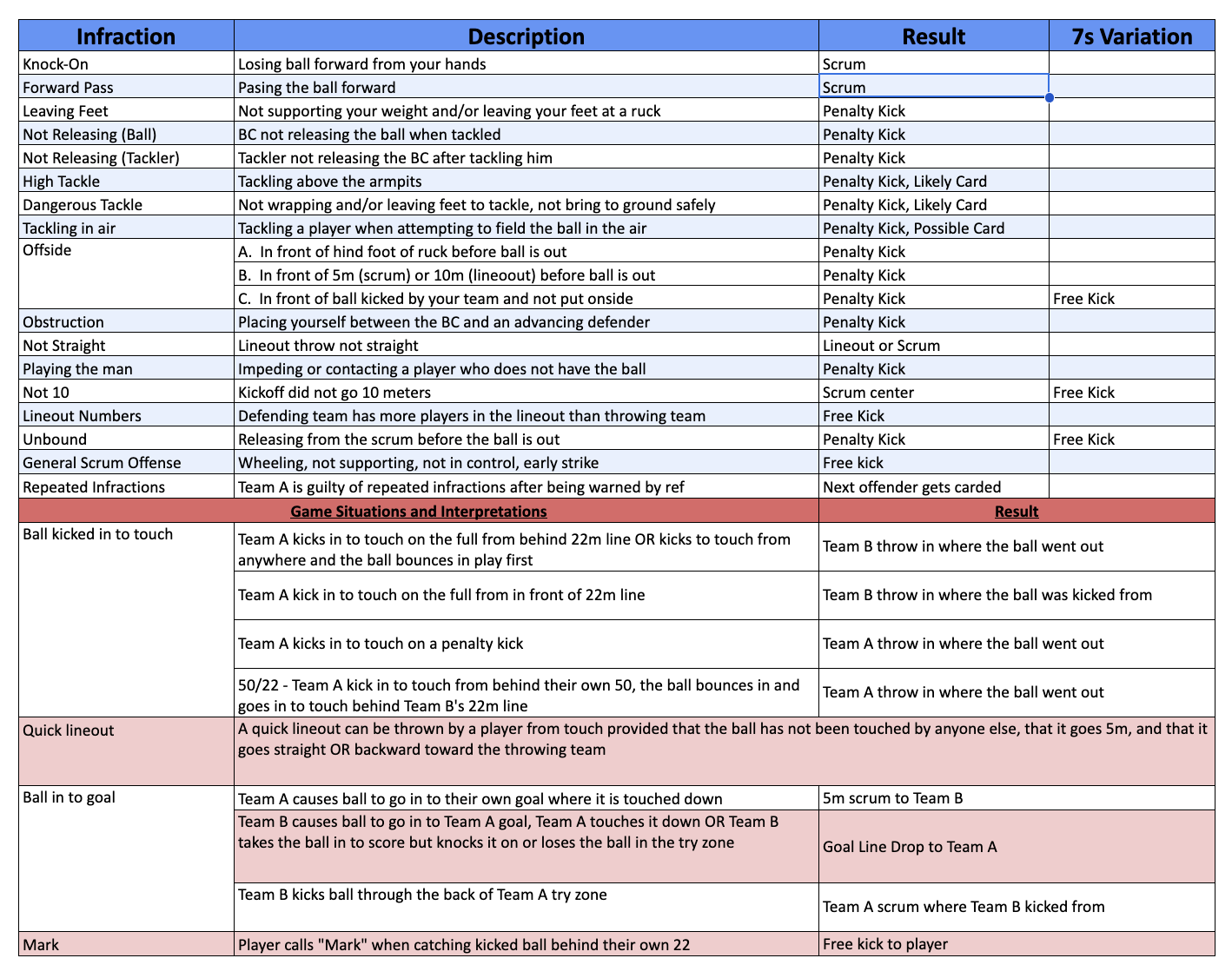 | Infraction | Description | Result | 7s Variation |
|---|---|---|---|
| Knock-On | Losing ball forward from your hands | Scrum | |
| Forward Pass | Pasing the ball forward | Scrum | |
| Leaving Feet | Not supporting your weight and/or leaving your feet at a ruck | Penalty Kick | |
| Not Releasing (Ball) | BC not releasing the ball when tackled | Penalty Kick | |
| Not Releasing (Tackler) | Tackler not releasing the BC after tackling him | Penalty Kick | |
| High Tackle | Tackling above the armpits | Penalty Kick, Likely Card | |
| Dangerous Tackle | Not wrapping and/or leaving feet to tackle, not bring to ground safely | Penalty Kick, Likely Card | |
| Tackling in air | Tackling a player when attempting to field the ball in the air | Penalty Kick, Possible Card | |
| Offside | A. In front of hind foot of ruck before ball is out | Penalty Kick | |
| | B. In front of 5m (scrum) or 10m (lineoout) before ball is out | Penalty Kick | |
| | C. In front of ball kicked by your team and not put onside | Penalty Kick | Free Kick |
| Obstruction | Placing yourself between the BC and an advancing defender | Penalty Kick | |
| Not Straight | Lineout throw not straight | Lineout or Scrum | |
| Playing the man | Impeding or contacting a player who does not have the ball | Penalty Kick | |
| Not 10 | Kickoff did not go 10 meters | Scrum center | Free Kick |
| Lineout Numbers | Defending team has more players in the lineout than throwing team | Free Kick | |
| Unbound | Releasing from the scrum before the ball is out | Penalty Kick | Free Kick |
| General Scrum Offense | Wheeling, not supporting, not in control, early strike | Free kick | |
| Repeated Infractions | Team A is guilty of repeated infractions after being warned by ref | Next offender gets carded | |
| | Game Situations and Interpretations | Result | |
| Ball kicked in to touch | Team A kicks in to touch on the full from behind 22m line OR kicks to touch from anywhere and the ball bounces in play first | Team B throw in where the ball went out | |
| | Team A kick in to touch on the full from in front of 22m line | Team B throw in where the ball was kicked from | |
| | Team A kicks in to touch on a penalty kick | Team A throw in where the ball went out | |
| | 50/22 - Team A kick in to touch from behind their own 50, the ball bounces in and goes in to touch behind Team B's 22m line | Team A throw in where the ball went out | |
| Quick lineout | A quick lineout can be thrown by a player from touch provided that the ball has not been touched by anyone else, that it goes 5m, and that it goes straight OR backward toward the throwing team | | |
| Ball in to goal | Team A causes ball to go in to their own goal where it is touched down | 5m scrum to Team B | |
| | Team B causes ball to go in to Team A goal, Team A touches it down OR Team B takes the ball in to score but knocks it on or loses the ball in the try zone | Goal Line Drop to Team A | |
| | Team B kicks ball through the back of Team A try zone | Team A scrum where Team B kicked from | |
| Mark | Player calls "Mark" when catching kicked ball behind their own 22 | Free kick to player | |